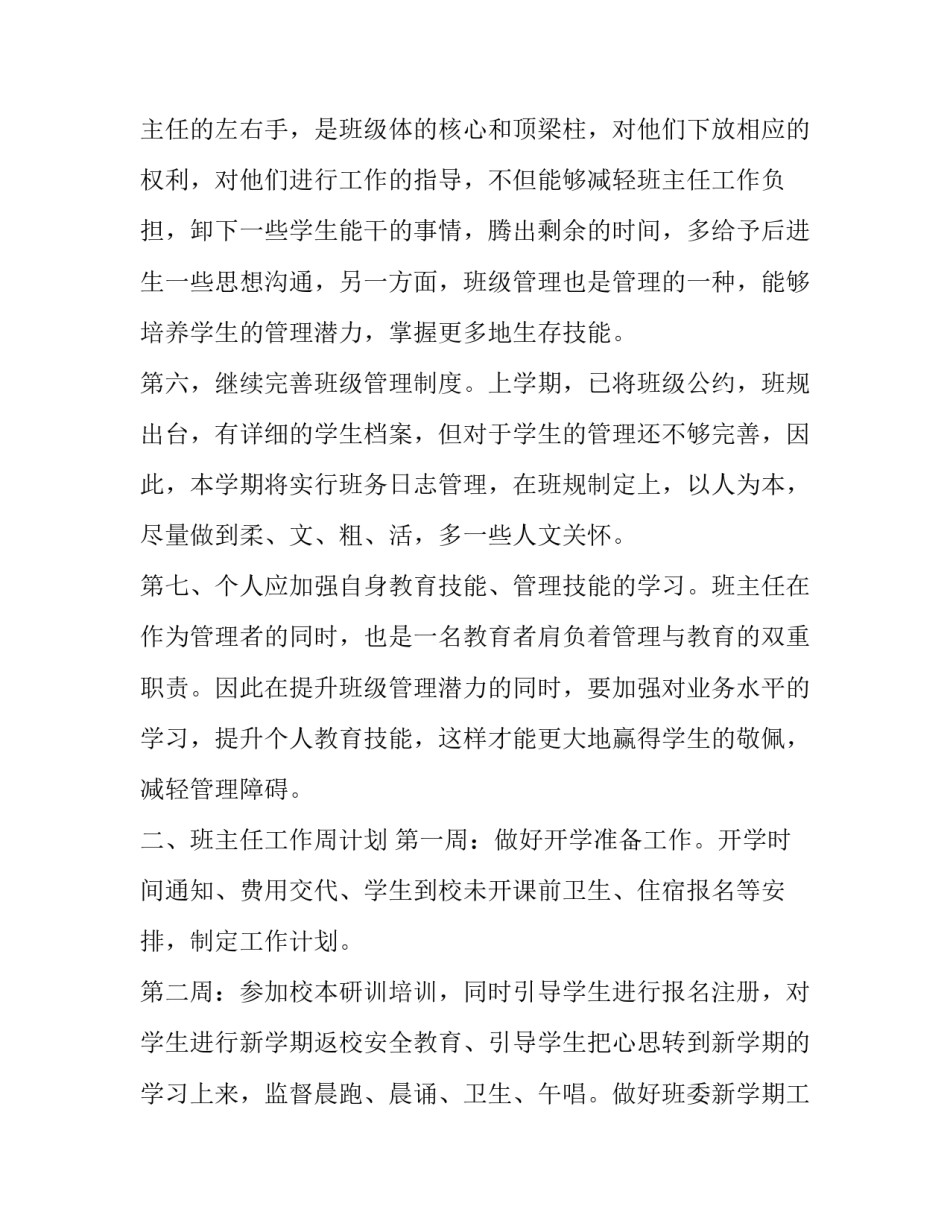 主任的左右手，是班级体的核心和顶梁柱，对他们下放相应的权利，对他们进行工作的指导，不但能够减轻班主任工作负担，卸下一些学生能干的事情，腾出剩余的时间，多给予后进生一些思想沟通，另一方面，班级管理也是管理的一种，能够培养学生的管理潜力，掌握更多地生存技能。

第六，继续完善班级管理制度。上学期，已将班级公约，班规出台，有详细的学生档案，但对于学生的管理还不够完善，因此，本学期将实行班务日志管理，在班规制定上，以人为本，尽量做到柔、文、粗、活，多一些人文关怀。

第七、个人应加强自身教育技能、管理技能的学习。班主任在作为管理者的同时，也是一名教育者肩负着管理与教育的双重职责。因此在提升班级管理潜力的同时，要加强对业务水平的学习，提升个人教育技能，这样才能更大地赢得学生的敬佩，减轻管理障碍。

二、班主任工作周计划 第一周：做好开学准备工作。开学时间通知、费用交代、学生到校未开课前卫生、住宿报名等安排，制定工作计划。

第二周：参加校本研训培训，同时引导学生进行报名注册，对学生进行新学期返校安全教育、引导学生把心思转到新学期的学习上来，监督晨跑、晨诵、卫生、午唱。做好班委新学期工